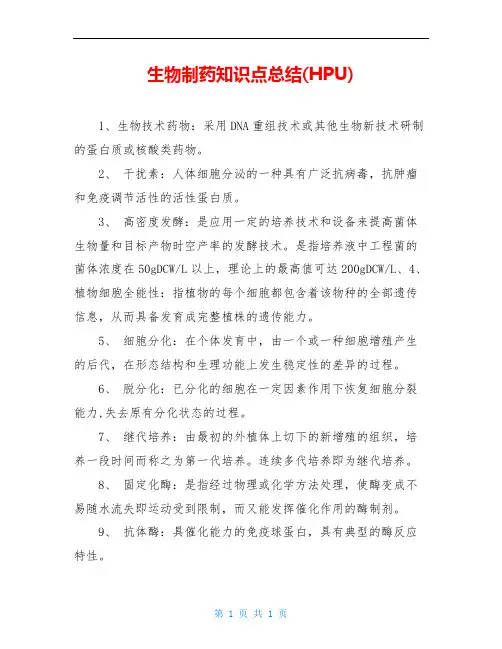 生物制药知识点总结(HPU)

1、生物技术药物：采用DNA重组技术或其他生物新技术研制的蛋白质或核酸类药物。

2、 干扰素：人体细胞分泌的一种具有广泛抗病毒，抗肿瘤和免疫调节活性的活性蛋白质。

3、 高密度发酵：是应用一定的培养技术和设备来提高菌体生物量和目标产物时空产率的发酵技术。是指培养液中工程菌的菌体浓度在50gDCW/L以上，理论上的最高值可达200gDCW/L、4、植物细胞全能性：指植物的每个细胞都包含着该物种的全部遗传信息，从而具备发育成完整植株的遗传能力。

5、 细胞分化：在个体发育中，由一个或一种细胞增殖产生的后代，在形态结构和生理功能上发生稳定性的差异的过程。

6、 脱分化：已分化的细胞在一定因素作用下恢复细胞分裂能力,失去原有分化状态的过程。

7、 继代培养：由最初的外植体上切下的新增殖的组织，培养一段时间而称之为第一代培养。连续多代培养即为继代培养。

8、 固定化酶：是指经过物理或化学方法处理，使酶变成不易随水流失即运动受到限制，而又能发挥催化作用的酶制剂。

9、 抗体酶：具催化能力的免疫球蛋白，具有典型的酶反应特性。

第 1 页 共 1 页